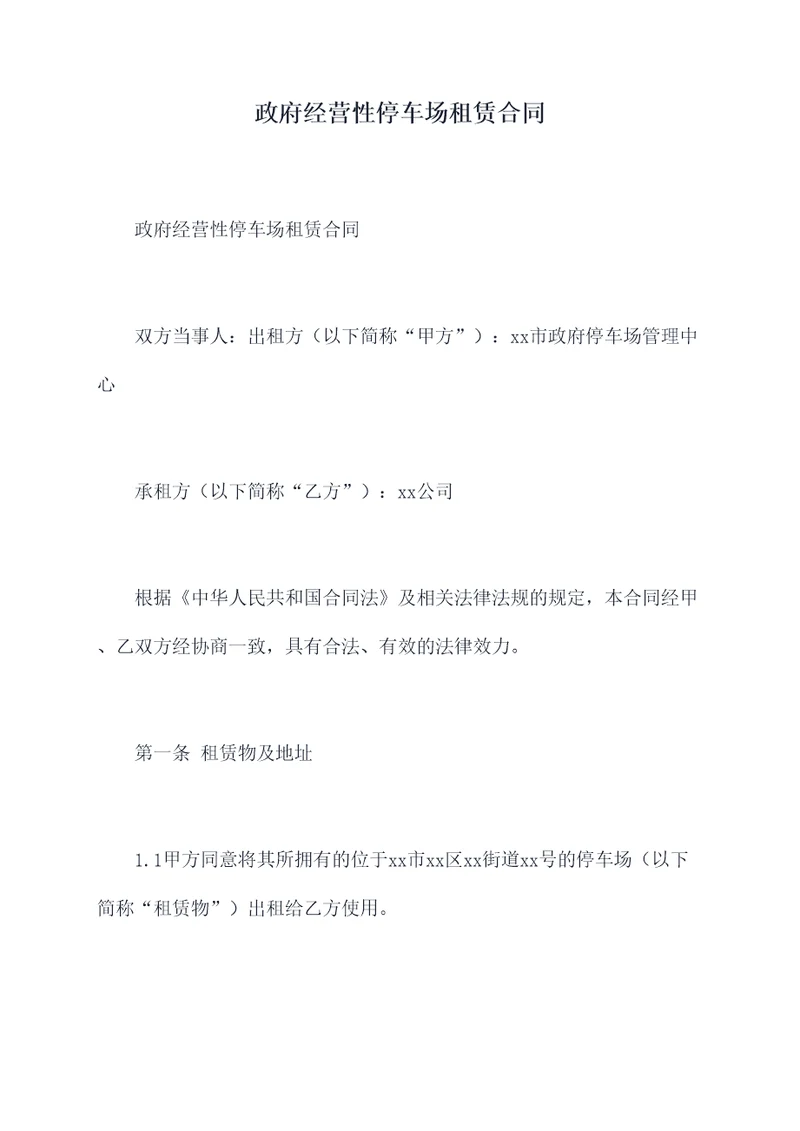 政府经营性停车场租赁合同

政府经营性停车场租赁合同

双方当事人：出租方（以下简称“甲方”）：xx市政府停车场管理中心

承租方（以下简称“乙方”）：xx公司

根据《中华人民共和国合同法》及相关法律法规的规定，本合同经甲、乙双方经协商一致，具有合法、有效的法律效力。

第一条 租赁物及地址

1.1甲方同意将其所拥有的位于xx市xx区xx街道xx号的停车场（以下简称“租赁物”）出租给乙方使用。